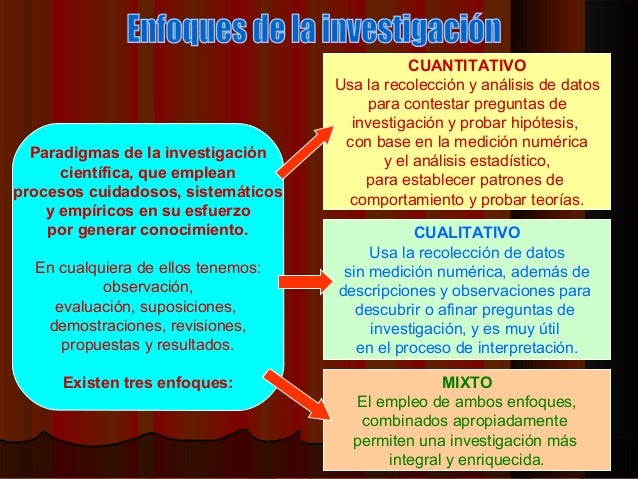 Enfoques de la investigación

Paradigmas de la investigación científica, que emplean procesos cuidadosos, sistemáticos y empíricos en su esfuerzo por generar conocimiento.

En cualquiera de ellos tenemos: observación, evaluación, suposiciones, demostraciones, revisiones, propuestas y resultados.

Existen tres enfoques:

CUANTITATIVO
Usa la recolección y análisis de datos para contestar preguntas de investigación y probar hipótesis, con base en la medición numérica y el análisis estadístico, para establecer patrones de comportamiento y probar teorías.

CUALITATIVO
Usa la recolección de datos sin medición numérica, además de descripciones y observaciones para descubrir o afinar preguntas de investigación, y es muy útil en el proceso de interpretación.

MIXTO
El empleo de ambos enfoques, combinados apropiadamente permiten una investigación más integral y enriquecida.